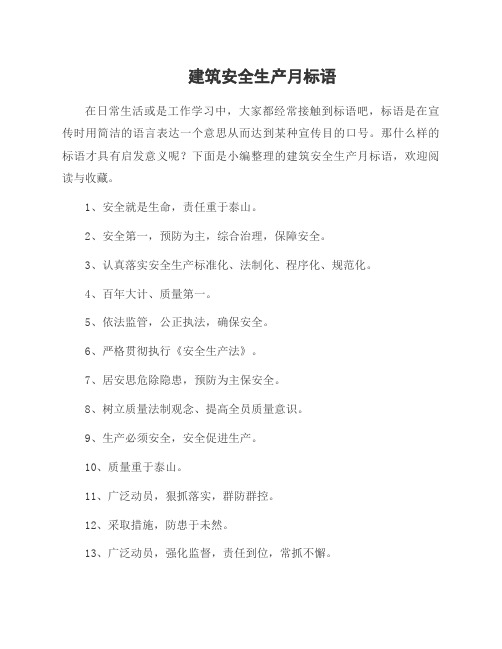 建筑安全生产月标语

在日常生活或是工作学习中，大家都经常接触到标语吧，标语是在宣传时用简洁的语言表达一个意思从而达到某种宣传目的口号。那什么样的标语才具有启发意义呢？下面是小编整理的建筑安全生产月标语，欢迎阅读与收藏。

1、安全就是生命，责任重于泰山。

2、安全第一，预防为主，综合治理，保障安全。

3、认真落实安全生产标准化、法制化、程序化、规范化。

4、百年大计、质量第一。

5、依法监管，公正执法，确保安全。

6、严格贯彻执行《安全生产法》。

7、居安思危除隐患，预防为主保安全。

8、树立质量法制观念、提高全员质量意识。

9、生产必须安全，安全促进生产。

10、质量重于泰山。

11、广泛动员，狠抓落实，群防群控。

12、采取措施，防患于未然。

13、广泛动员，强化监督，责任到位，常抓不懈。